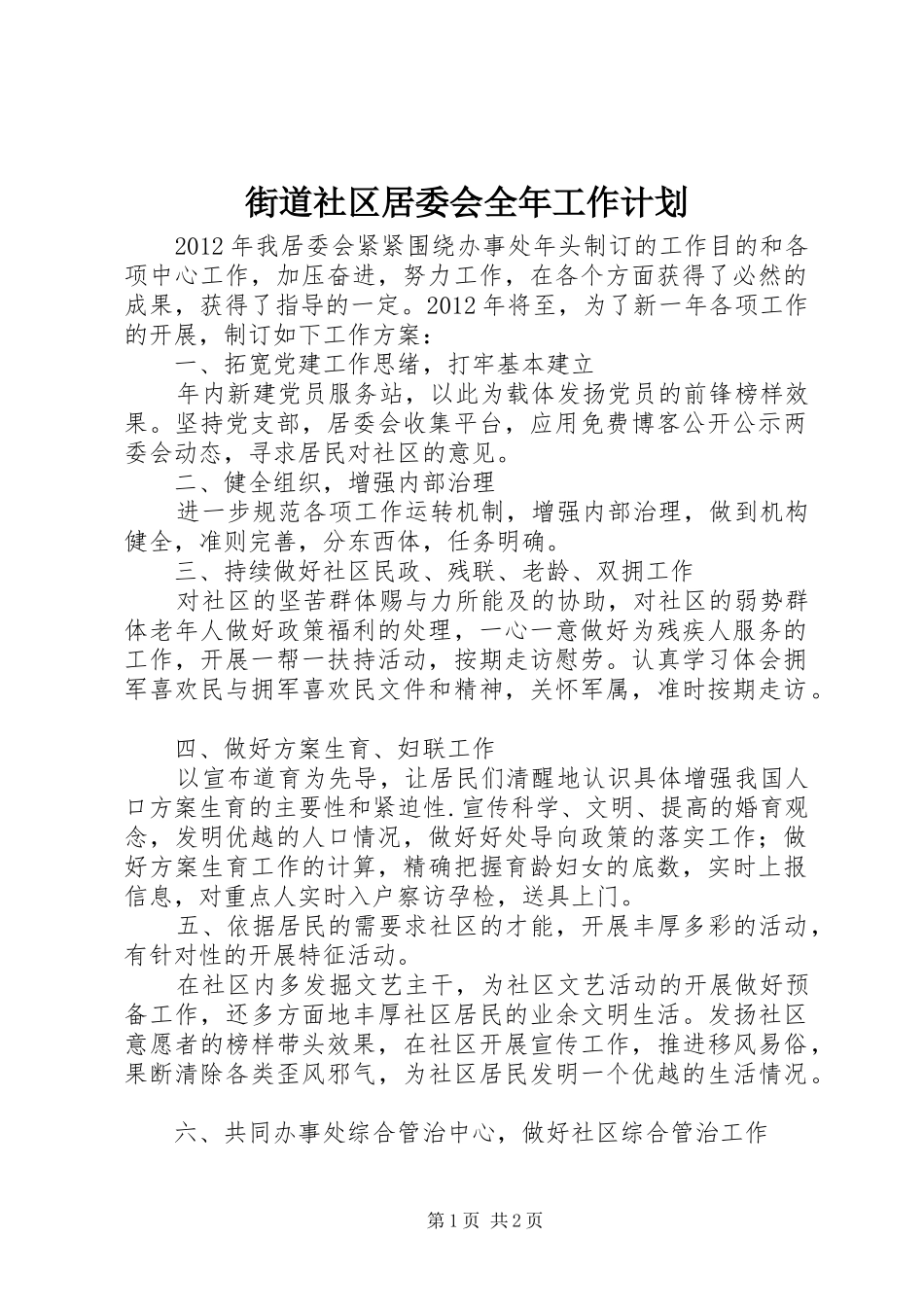 街道社区居委会全年工作计划

2012年我居委会紧紧围绕办事处年头制订的工作目的和各项中心工作，加压奋进，努力工作，在各个方面获得了必然的成果，获得了指导的一定。2012年将至，为了新一年各项工作的开展，制订如下工作方案：

一、拓宽党建工作思绪，打牢基本建立

年内新建党员服务站，以此为载体发扬党员的前锋榜样效果。坚持党支部，居委会收集平台，应用免费博客公开公示两委会动态，寻求居民对社区的意见。

二、健全组织，增强内部治理

进一步规范各项工作运转机制，增强内部治理，做到机构健全，准则完善，分东西体，任务明确。

三、持续做好社区民政、残联、老龄、双拥工作

对社区的坚苦群体赐与力所能及的协助，对社区的弱势群体老年人做好政策福利的处理，一心一意做好为残疾人服务的工作，开展一帮一扶持活动，按期走访慰劳。认真学习体会拥军喜欢民与拥军喜欢民文件和精神，关怀军属，准时按期走访。

四、做好方案生育、妇联工作

以宣布道育为先导，让居民们清醒地认识具体增强我国人口方案生育的主要性和紧迫性.宣传科学、文明、提高的婚育观念，发明优越的人口情况，做好好处导向政策的落实工作；做好方案生育工作的计算，精确把握育龄妇女的底数，实时上报信息，对重点人实时入户察访孕检，送具上门。

五、依据居民的需要求社区的才能，开展丰厚多彩的活动，有针对性的开展特征活动。

在社区内多发掘文艺主干，为社区文艺活动的开展做好预备工作，还多方面地丰厚社区居民的业余文明生活。发扬社区意愿者的榜样带头效果，在社区开展宣传工作，推进移风易俗，果断清除各类歪风邪气，为社区居民发明一个优越的生活情况。

六、共同办事处综合管治中心，做好社区综合管治工作

第1页 共2页